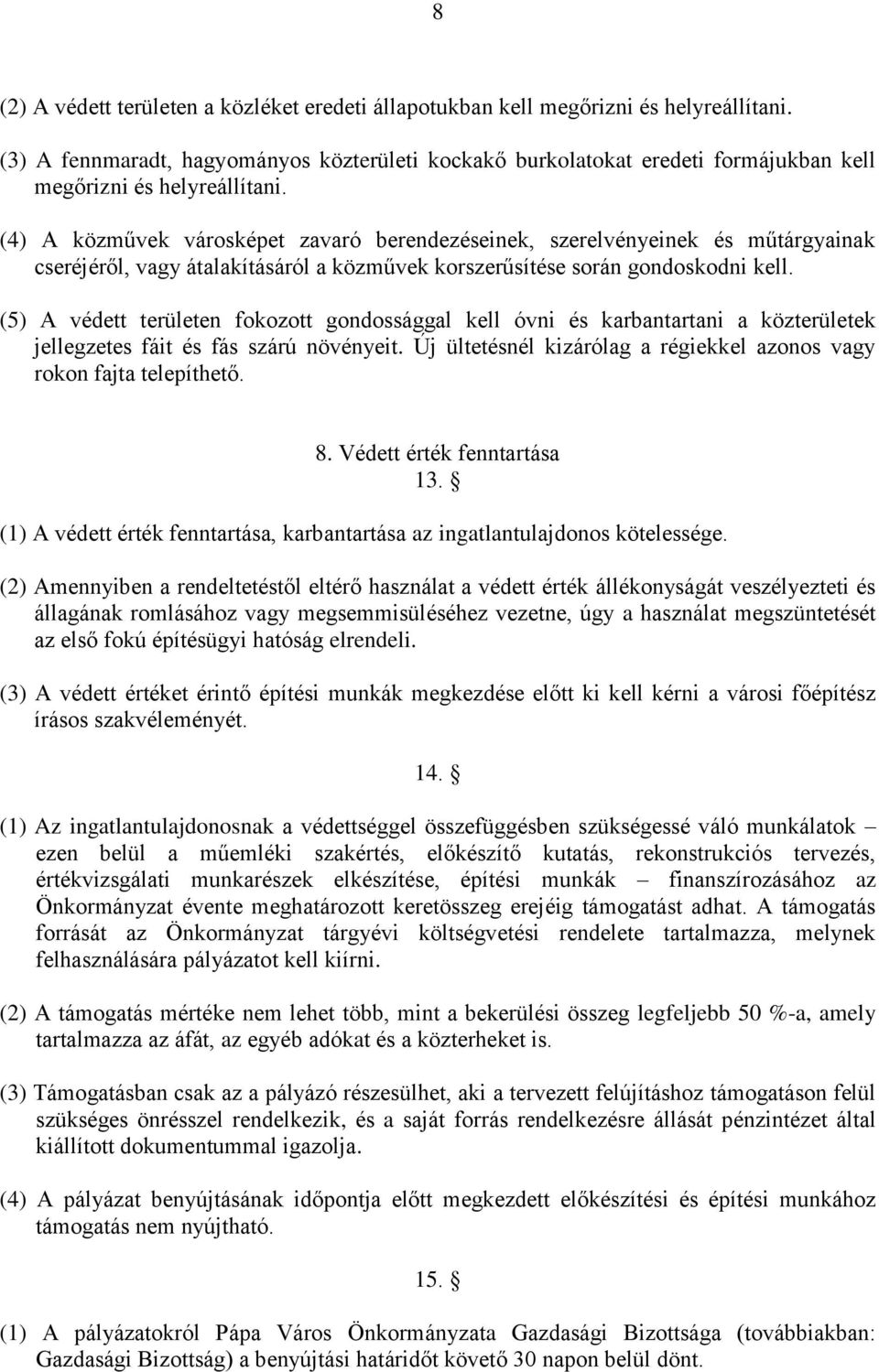 8

(2) A védett területen a közléket eredeti állapotukban kell megőrizni és helyreállítani.

(3) A fennmaradt, hagyományos közterületi kockakő burkolatokat eredeti formájukban kell megőrizni és helyreállítani.

(4) A közművek városképet zavaró berendezéseinek, szerelvényeinek és műtárgyainak cseréjéről, vagy átalakításáról a közművek korszerűsítése során gondoskodni kell.

(5) A védett területen fokozott gondossággal kell óvni és karbantartani a közterületek jellegzetes fáit és fás szárú növényeit. Új ültetésnél kizárólag a régiekkel azonos vagy rokon fajta telepíthető.

8. Védett érték fenntartása
13. §

(1) A védett érték fenntartása, karbantartása az ingatlantulajdonos kötelessége.

(2) Amennyiben a rendeltetéstől eltérő használat a védett érték állékonyságát veszélyezteti és állagának romlásához vagy megsemmisüléséhez vezetne, úgy a használat megszüntetését az első fokú építésügyi hatóság elrendeli.

(3) A védett értéket érintő építési munkák megkezdése előtt ki kell kérni a városi főépítész írásos szakvéleményét.

14. §

(1) Az ingatlantulajdonosnak a védettséggel összefüggésben szükségessé váló munkálatok – ezen belül a műemléki szakértés, előkészítő kutatás, rekonstrukciós tervezés, értékvizsgálati munkarészek elkészítése, építési munkák – finanszírozásához az Önkormányzat évente meghatározott keretösszeg erejéig támogatást adhat. A támogatás forrását az Önkormányzat tárgyévi költségvetési rendelete tartalmazza, melynek felhasználására pályázatot kell kiírni.

(2) A támogatás mértéke nem lehet több, mint a bekerülési összeg legfeljebb 50 %-a, amely tartalmazza az áfát, az egyéb adókat és a közterheket is.

(3) Támogatásban csak az a pályázó részesülhet, aki a tervezett felújításhoz támogatáson felül szükséges önrésszel rendelkezik, és a saját forrás rendelkezésre állását pénzintézet által kiállított dokumentummal igazolja.

(4) A pályázat benyújtásának időpontja előtt megkezdett előkészítési és építési munkához támogatás nem nyújtható.

15. §

(1) A pályázatokról Pápa Város Önkormányzata Gazdasági Bizottsága (továbbiakban: Gazdasági Bizottság) a benyújtási határidőt követő 30 napon belül dönt.